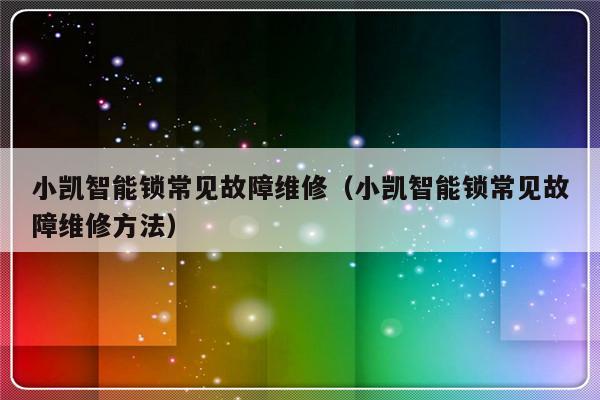 小凯智能锁常见故障维修（小凯智能锁常见故障维修方法）